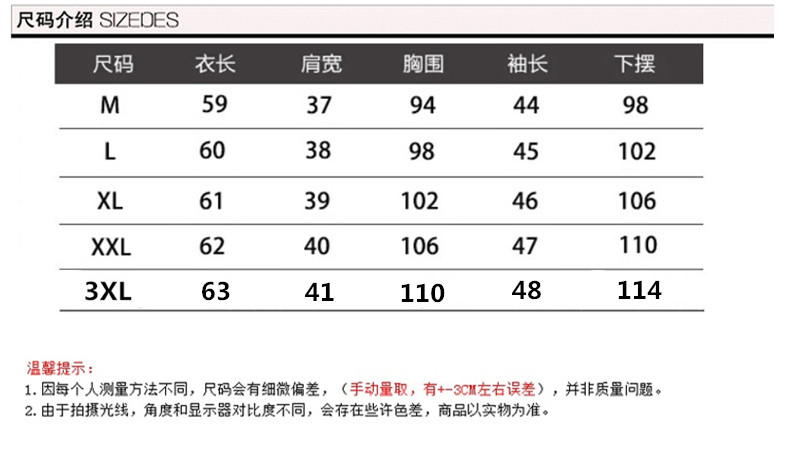 尺码介绍 SIZEDES

| 尺码 | 衣长 | 肩宽 | 胸围 | 袖长 | 下摆 |
|---|---|---|---|---|---|
| M | 59 | 37 | 94 | 44 | 98 |
| L | 60 | 38 | 98 | 45 | 102 |
| XL | 61 | 39 | 102 | 46 | 106 |
| XXL | 62 | 40 | 106 | 47 | 110 |
| 3XL | 63 | 41 | 110 | 48 | 114 |

温馨提示：
1.因每个人测量方法不同，尺码会有细微偏差，（手动量取，有+-3CM左右误差），并非质量问题。
2.由于拍摄光线，角度和显示器对比度不同，会存在些许色差，商品以实物为准。